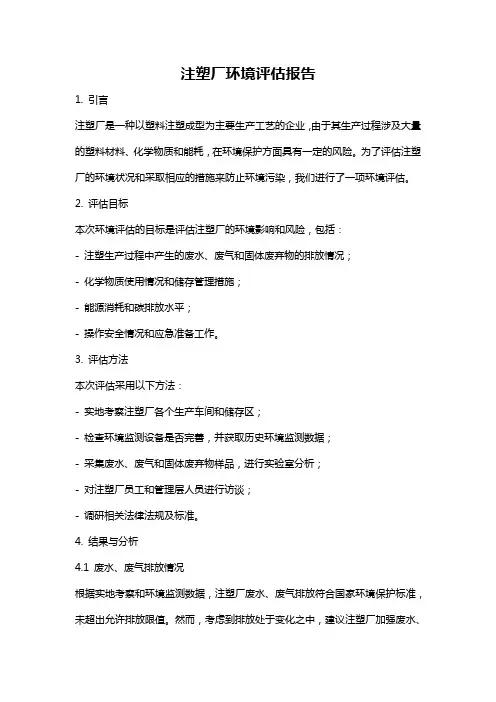 注塑厂环境评估报告

1. 引言

注塑厂是一种以塑料注塑成型为主要生产工艺的企业，由于其生产过程涉及大量的塑料材料、化学物质和能耗，在环境保护方面具有一定的风险。为了评估注塑厂的环境状况和采取相应的措施来防止环境污染，我们进行了一项环境评估。

2. 评估目标

本次环境评估的目标是评估注塑厂的环境影响和风险，包括：

- 注塑生产过程中产生的废水、废气和固体废弃物的排放情况；

- 化学物质使用情况和储存管理措施；

- 能源消耗和碳排放水平；

- 操作安全情况和应急准备工作。

3. 评估方法

本次评估采用以下方法：

- 实地考察注塑厂各个生产车间和储存区；

- 检查环境监测设备是否完善，并获取历史环境监测数据；

- 采集废水、废气和固体废弃物样品，进行实验室分析；

- 对注塑厂员工和管理层人员进行访谈；

- 调研相关法律法规及标准。

4. 结果与分析

4.1 废水、废气排放情况

根据实地考察和环境监测数据，注塑厂废水、废气排放符合国家环境保护标准，未超出允许排放限值。然而，考虑到排放处于变化之中，建议注塑厂加强废水、